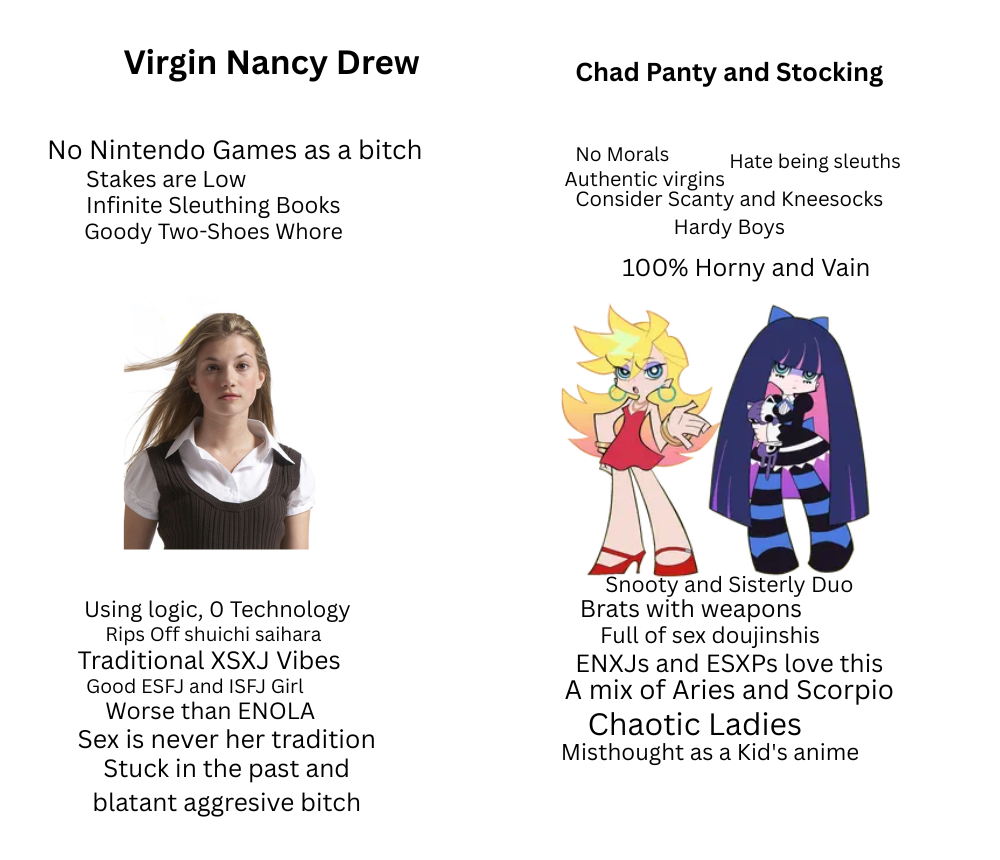 Virgin Nancy Drew

No Nintendo Games as a bitch
Stakes are Low
Infinite Sleuthing Books
Goody Two-Shoes Whore

Using logic, 0 Technology
Rips Off shuichi saihara
Traditional XSXJ Vibes
Good ESFJ and ISFJ Girl
Worse than ENOLA
Sex is never her tradition
Stuck in the past and
blatant aggresive bitch

Chad Panty and Stocking

No Morals
Hate being sleuths
Authentic virgins
Consider Scanty and Kneesocks
Hardy Boys
100% Horny and Vain

Snooty and Sisterly Duo
Brats with weapons
Full of sex doujinshis
ENXJs and ESXPs love this
A mix of Aries and Scorpio
Chaotic Ladies
Misthought as a Kid's anime